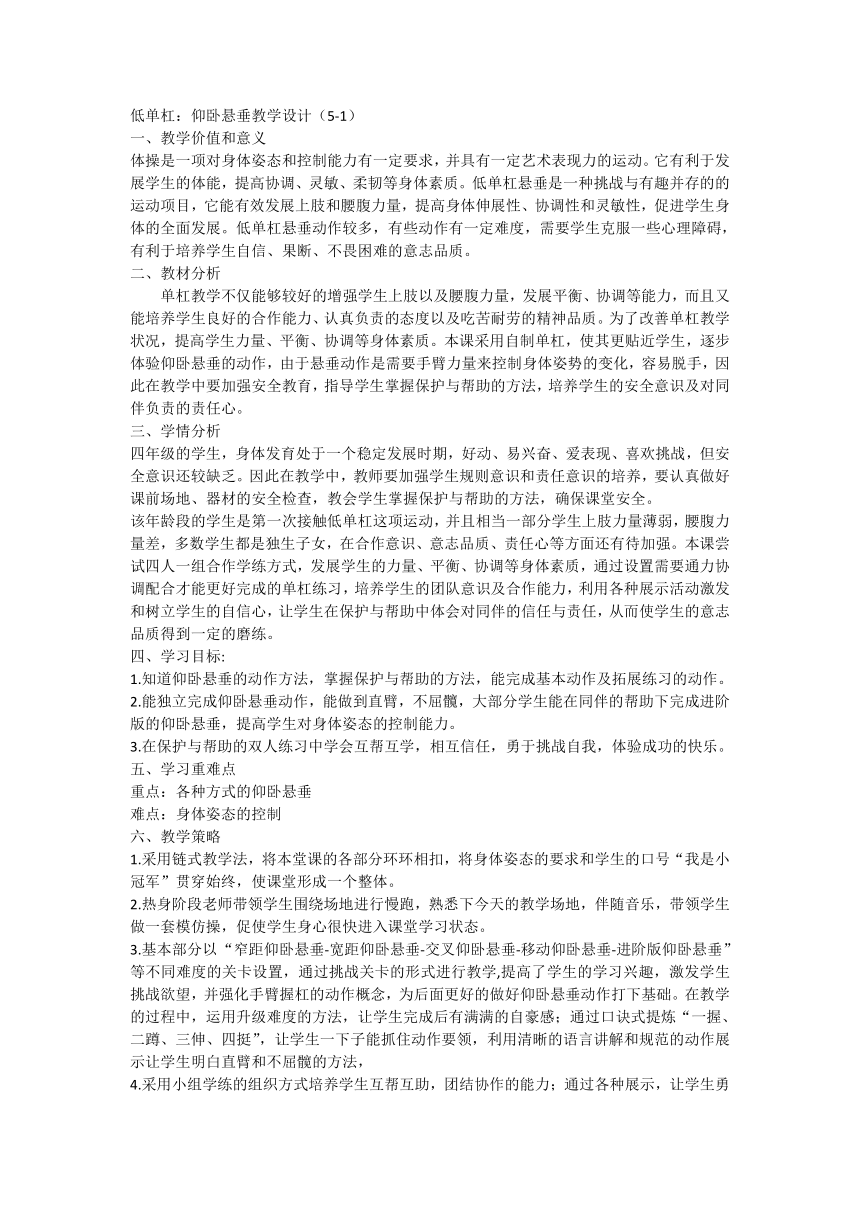 低单杠：仰卧悬垂教学设计（5-1）
一、教学价值和意义
体操是一项对身体姿态和控制能力有一定要求，并具有一定艺术表现力的运动。它有利于发展学生的体能，提高协调、灵敏、柔韧等身体素质。低单杠悬垂是一种挑战与有趣并存的的运动项目，它能有效发展上肢和腰腹力量，提高身体伸展性、协调性和灵敏性，促进学生身体的全面发展。低单杠悬垂动作较多，有些动作有一定难度，需要学生克服一些心理障碍，有利于培养学生自信、果断、不畏困难的意志品质。
二、教材分析
单杠教学不仅能够较好的增强学生上肢以及腰腹力量，发展平衡、协调等能力，而且又能培养学生良好的合作能力、认真负责的态度以及吃苦耐劳的精神品质。为了改善单杠教学状况，提高学生力量、平衡、协调等身体素质。本课采用自制单杠，使其更贴近学生，逐步体验仰卧悬垂的动作，由于悬垂动作是需要手臂力量来控制身体姿势的变化，容易脱手，因此在教学中要加强安全教育，指导学生掌握保护与帮助的方法，培养学生的安全意识及对同伴负责的责任心。
三、学情分析
四年级的学生，身体发育处于一个稳定发展时期，好动、易兴奋、爱表现、喜欢挑战，但安全意识还较缺乏。因此在教学中，教师要加强学生规则意识和责任意识的培养，要认真做好课前场地、器材的安全检查，教会学生掌握保护与帮助的方法，确保课堂安全。
该年龄段的学生是第一次接触低单杠这项运动，并且相当一部分学生上肢力量薄弱，腰腹力量差，多数学生都是独生子女，在合作意识、意志品质、责任心等方面还有待加强。本课尝试四人一组合作学练方式，发展学生的力量、平衡、协调等身体素质，通过设置需要通力协调配合才能更好完成的单杠练习，培养学生的团队意识及合作能力，利用各种展示活动激发和树立学生的自信心，让学生在保护与帮助中体会对同伴的信任与责任，从而使学生的意志品质得到一定的磨练。
四、学习目标:
1.知道仰卧悬垂的动作方法，掌握保护与帮助的方法，能完成基本动作及拓展练习的动作。
2.能独立完成仰卧悬垂动作，能做到直臂，不屈髋，大部分学生能在同伴的帮助下完成进阶版的仰卧悬垂，提高学生对身体姿态的控制能力。
3.在保护与帮助的双人练习中学会互帮互学，相互信任，勇于挑战自我，体验成功的快乐。
五、学习重难点
重点：各种方式的仰卧悬垂
难点：身体姿态的控制
六、教学策略
1.采用链式教学法，将本堂课的各部分环环相扣，将身体姿态的要求和学生的口号“我是小冠军”贯穿始终，使课堂形成一个整体。
2.热身阶段老师带领学生围绕场地进行慢跑，熟悉下今天的教学场地，伴随音乐，带领学生做一套模仿操，促使学生身心很快进入课堂学习状态。
3.基本部分以“窄距仰卧悬垂-宽距仰卧悬垂-交叉仰卧悬垂-移动仰卧悬垂-进阶版仰卧悬垂”等不同难度的关卡设置，通过挑战关卡的形式进行教学,提高了学生的学习兴趣，激发学生挑战欲望，并强化手臂握杠的动作概念，为后面更好的做好仰卧悬垂动作打下基础。在教学的过程中，运用升级难度的方法，让学生完成后有满满的自豪感；通过口诀式提炼“一握、二蹲、三伸、四挺”，让学生一下子能抓住动作要领，利用清晰的语言讲解和规范的动作展示让学生明白直臂和不屈髋的方法，
4.采用小组学练的组织方式培养学生互帮互助，团结协作的能力；通过各种展示，让学生勇